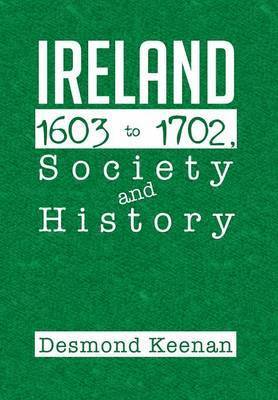 IRELAND
1603 to 1702,
Society
and
History

Desmond Keenan